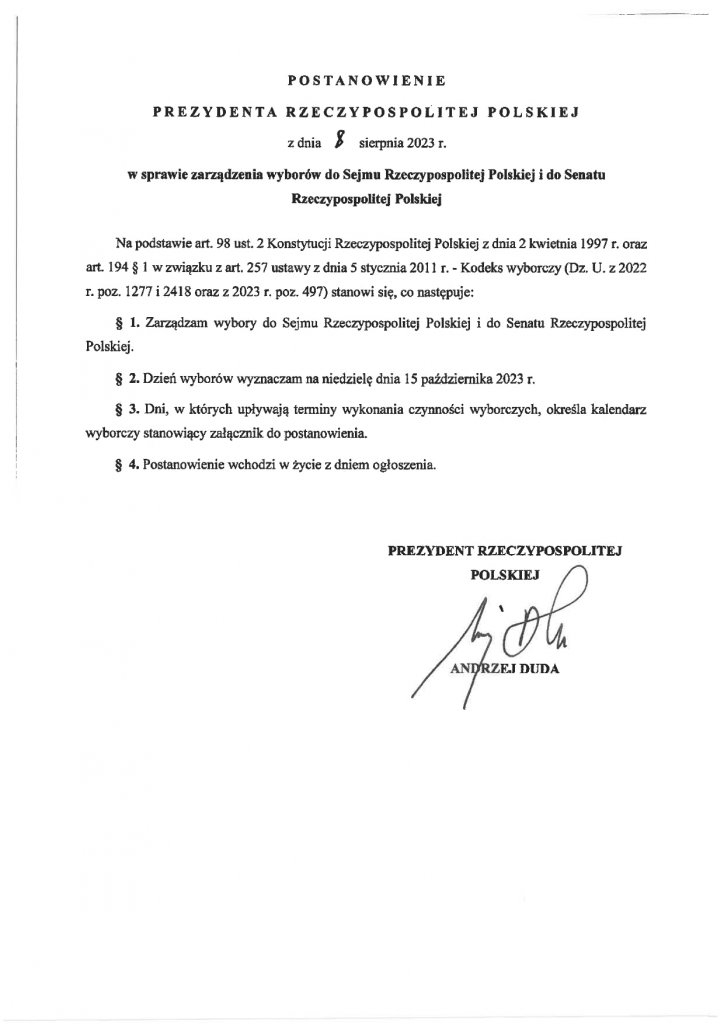 POSTANOWIENIE

PREZYDENTA RZECZYPOSPOLITEJ POLSKIEJ

z dnia 8 sierpnia 2023 r.

w sprawie zarządzenia wyborów do Sejmu Rzeczypospolitej Polskiej i do Senatu Rzeczypospolitej Polskiej

Na podstawie art. 98 ust. 2 Konstytucji Rzeczypospolitej Polskiej z dnia 2 kwietnia 1997 r. oraz art. 194 § 1 w związku z art. 257 ustawy z dnia 5 stycznia 2011 r. - Kodeks wyborczy (Dz. U. z 2022 r. poz. 1277 i 2418 oraz z 2023 r. poz. 497) stanowi się, co następuje:

§ 1. Zarządzam wybory do Sejmu Rzeczypospolitej Polskiej i do Senatu Rzeczypospolitej Polskiej.

§ 2. Dzień wyborów wyznaczam na niedzielę dnia 15 października 2023 r.

§ 3. Dni, w których upływają terminy wykonania czynności wyborczych, określa kalendarz wyborczy stanowiący załącznik do postanowienia.

§ 4. Postanowienie wchodzi w życie z dniem ogłoszenia.

PREZYDENT RZECZYPOSPOLITEJ POLSKIEJ

ANDRZEJ DUDA